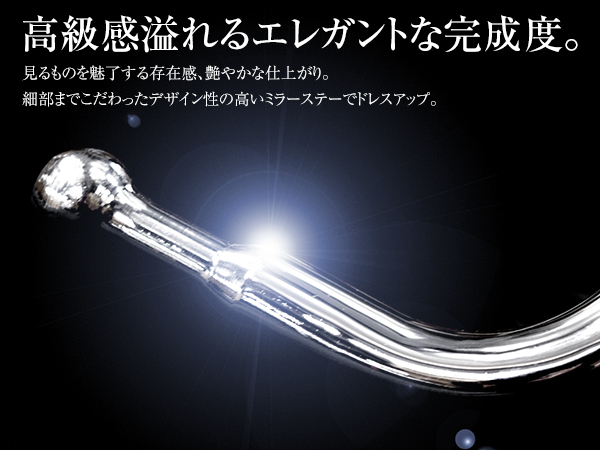 高級感溢れるエレガントな完成度。

見るものを魅了する存在感、艶やかな仕上がり。
細部までこだわったデザイン性の高いミラーステーでドレスアップ。